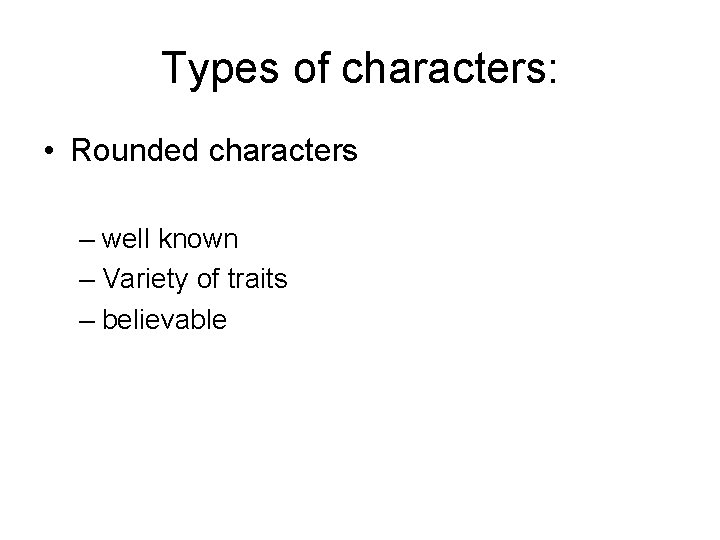 Types of characters:

• Rounded characters

– well known
– Variety of traits
– believable